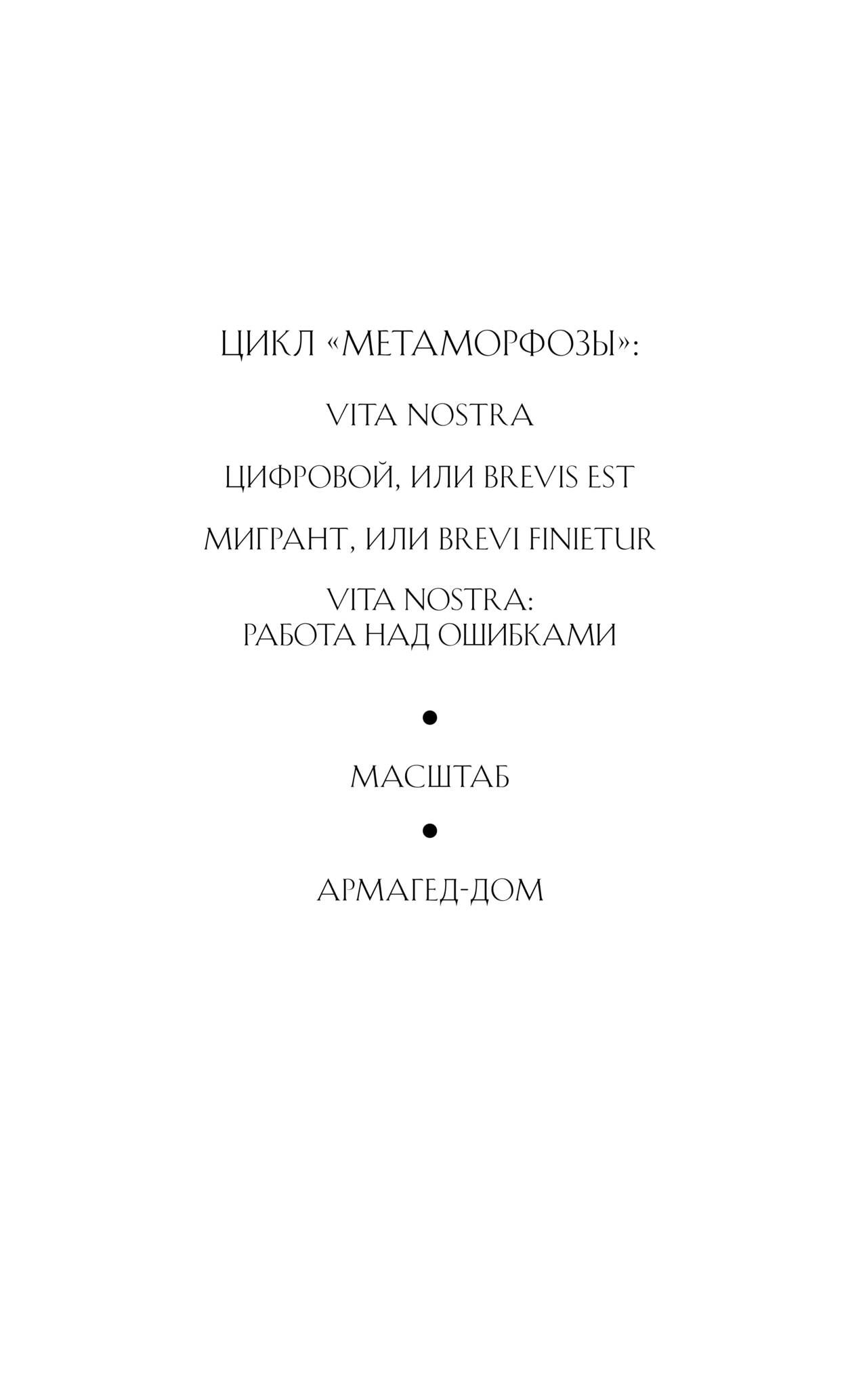 ЦИКЛ «МЕТАМОРФОЗЫ»:

VITA NOSTRA

ЦИФРОВОЙ, ИЛИ BREVIS EST

МИГРАНТ, ИЛИ BREVI FINIETUR

VITA NOSTRA:
РАБОТА НАД ОШИБКАМИ

•

МАСШТАБ

•

АРМАГЕД-ДОМ